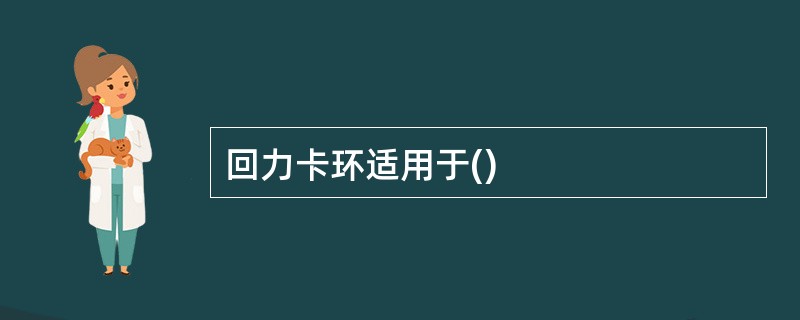 回力卡环适用于()